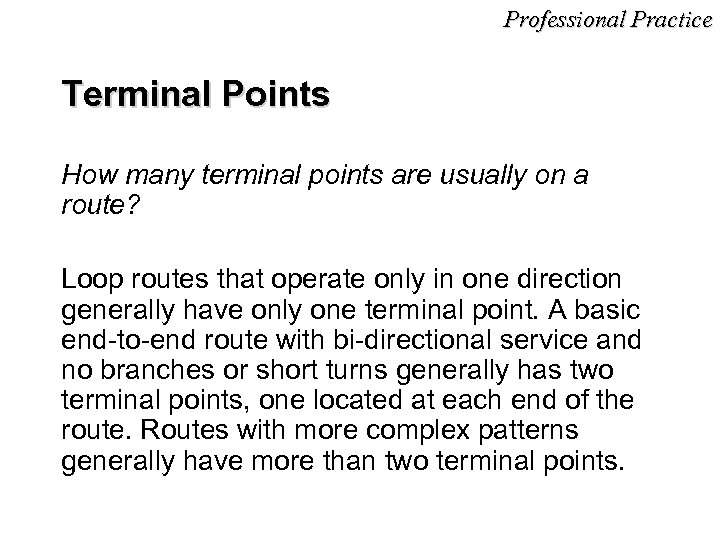 Professional Practice

Terminal Points

How many terminal points are usually on a route?

Loop routes that operate only in one direction generally have only one terminal point. A basic end-to-end route with bi-directional service and no branches or short turns generally has two terminal points, one located at each end of the route. Routes with more complex patterns generally have more than two terminal points.